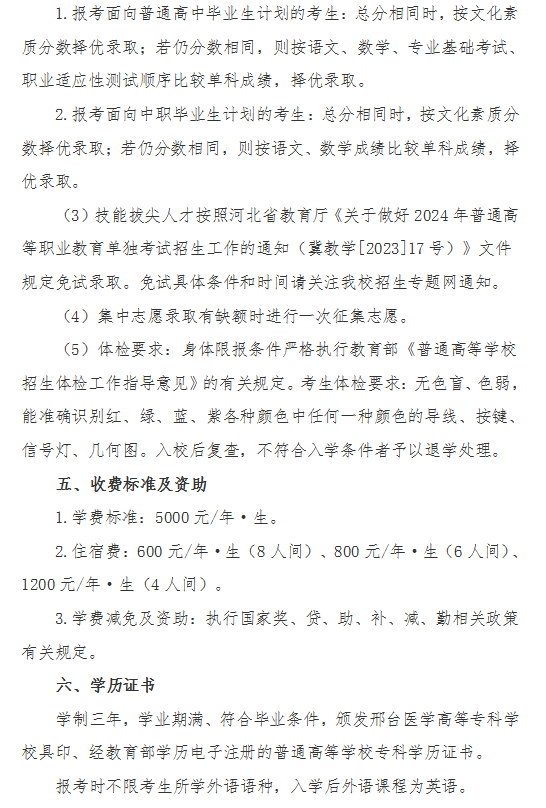 1.报考面向普通高中毕业生计划的考生：总分相同时，按文化素质分数择优录取；若仍分数相同，则按语文、数学、专业基础考试、职业适应性测试顺序比较单科成绩，择优录取。

2.报考面向中职毕业生计划的考生：总分相同时，按文化素质分数择优录取；若仍分数相同，则按语文、数学成绩比较单科成绩，择优录取。

（3）技能拔尖人才按照河北省教育厅《关于做好2024年普通高等职业教育单独考试招生工作的通知（冀教学[2023]17号）》文件规定免试录取。免试具体条件和时间请关注我校招生专题网通知。

（4）集中志愿录取有缺额时进行一次征集志愿。

（5）体检要求：身体限报条件严格执行教育部《普通高等学校招生体检工作指导意见》的有关规定。考生体检要求：无色盲、色弱，能准确识别红、绿、蓝、紫各种颜色中任何一种颜色的导线、按键、信号灯、几何图。入校后复查，不符合入学条件者予以退学处理。

五、收费标准及资助

1.学费标准：5000元/年·生。

2.住宿费：600元/年·生（8人间）、800元/年·生（6人间）、1200元/年·生（4人间）。

3.学费减免及资助：执行国家奖、贷、助、补、减、勤相关政策有关规定。

六、学历证书

学制三年，学业期满、符合毕业条件，颁发邢台医学高等专科学校具印、经教育部学历电子注册的普通高等学校专科学历证书。

报考时不限考生所学外语语种，入学后外语课程为英语。